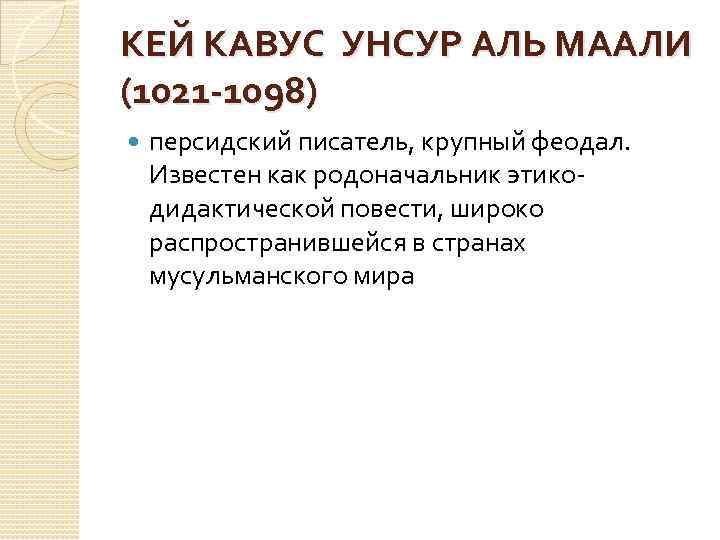 КЕЙ КАВУС УНСУР АЛЬ МААЛИ (1021-1098)

персидский писатель, крупный феодал. Известен как родоначальник этико-дидактической повести, широко распространившейся в странах мусульманского мира